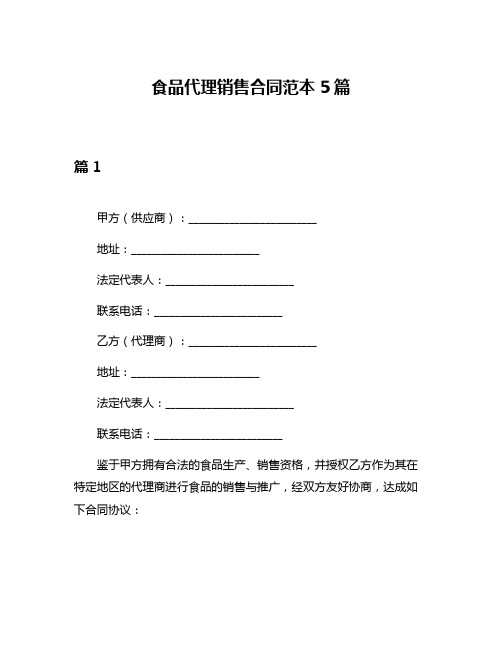 食品代理销售合同范本 5 篇

篇 1

甲方（供应商）：________________________

地址：________________________

法定代表人：________________________

联系电话：________________________

乙方（代理商）：________________________

地址：________________________

法定代表人：________________________

联系电话：________________________

鉴于甲方拥有合法的食品生产、销售资格，并授权乙方作为其在特定地区的代理商进行食品的销售与推广，经双方友好协商，达成如下合同协议：